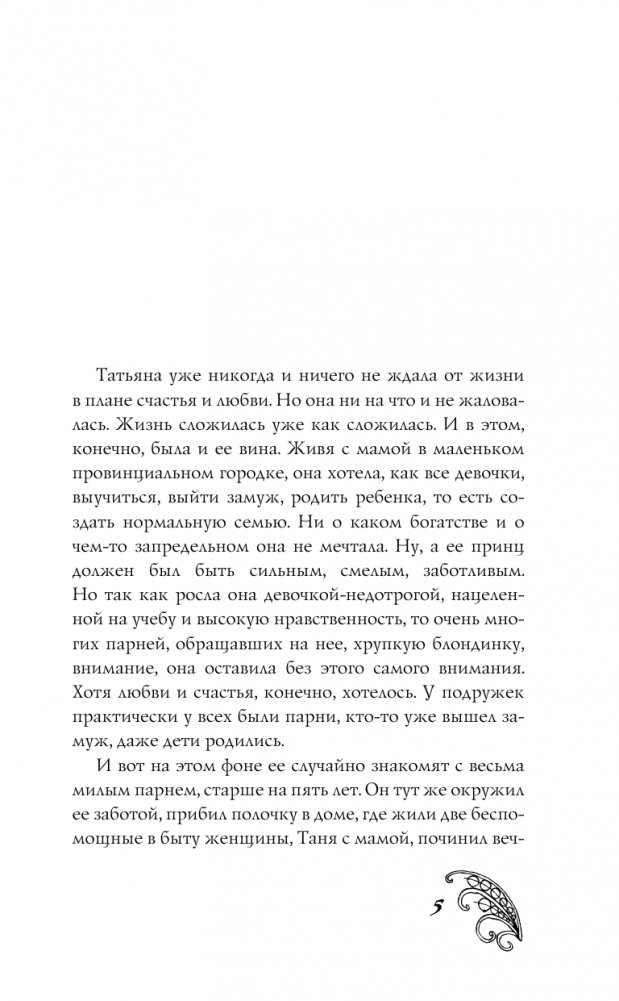 Татьяна уже никогда и ничего не ждала от жизни в плане счастья и любви. Но она ни на что и не жаловалась. Жизнь сложилась уже как сложилась. И в этом, конечно, была и ее вина. Живя с мамой в маленьком провинциальном городке, она хотела, как все девочки, выучиться, выйти замуж, родить ребенка, то есть создать нормальную семью. Ни о каком богатстве и о чем-то запредельном она не мечтала. Ну, а ее принц должен был быть сильным, смелым, заботливым. Но так как росла она девочкой-недотрогой, нацеленной на учебу и высокую нравственность, то очень многих парней, обращавших на нее, хрупкую блондинку, внимание, она оставила без этого самого внимания. Хотя любви и счастья, конечно, хотелось. У подружек практически у всех были парни, кто-то уже вышел замуж, даже дети родились.

И вот на этом фоне ее случайно знакомят с весьма милым парнем, старше на пять лет. Он тут же окружил ее заботой, прибил полочку в доме, где жили две беспомощные в быту женщины, Таня с мамой, починил веч-

5